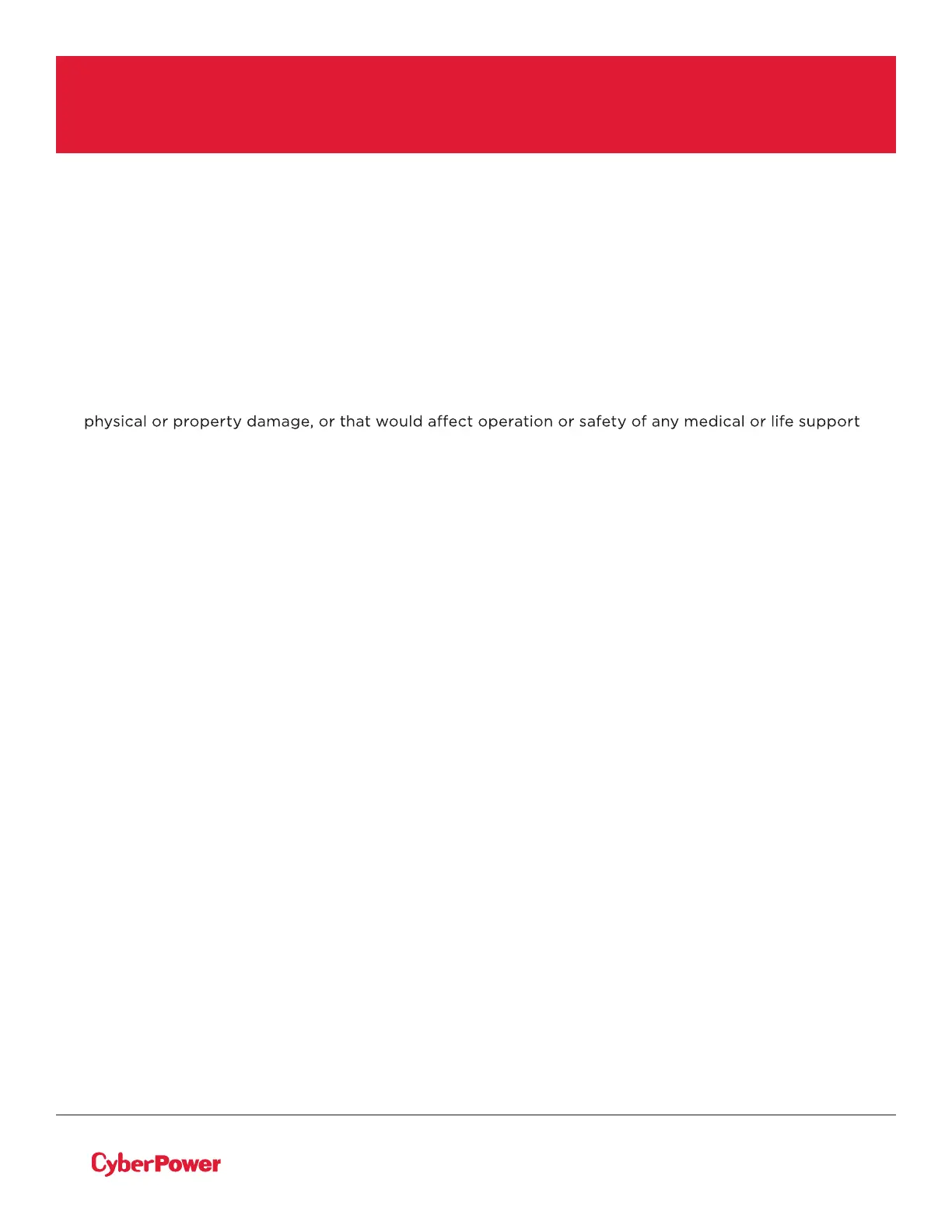 physical or property damage, or that would affect operation or safety of any medical or life support

CyberPower